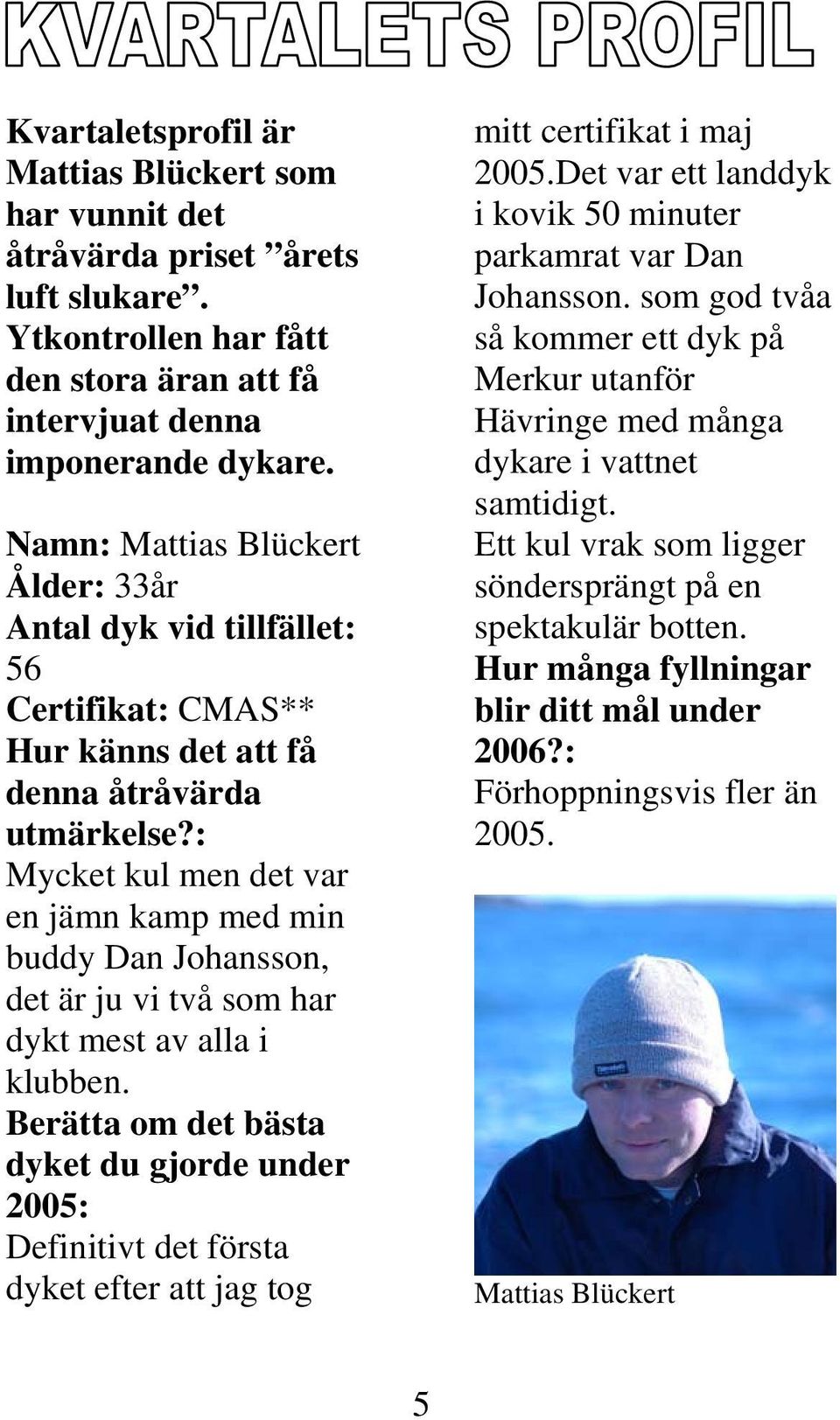 KVARTALETS PROFIL

Kvartaletsprofil är Mattias Blückert som har vunnit det åtråvärda priset ”årets luft slukare”. Ytkontrollen har fått den stora äran att få intervjuat denna imponerande dykare.

Namn: Mattias Blückert
Ålder: 33år
Antal dyk vid tillfället: 56
Certifikat: CMAS**
Hur känns det att få denna åtråvärda utmärkelse?: Mycket kul men det var en jämn kamp med min buddy Dan Johansson, det är ju vi två som har dykt mest av alla i klubben.
Berätta om det bästa dyket du gjorde under 2005: Definitivt det första dyket efter att jag tog mitt certifikat i maj 2005.Det var ett landdyk i kovik 50 minuter parkamrat var Dan Johansson. som god tvåa så kommer ett dyk på Merkur utanför Hävringe med många dykare i vattnet samtidigt.
Ett kul vrak som ligger söndersprängt på en spektakulär botten.
Hur många fyllningar blir ditt mål under 2006?: Förhoppningsvis fler än 2005.

Mattias Blückert

5